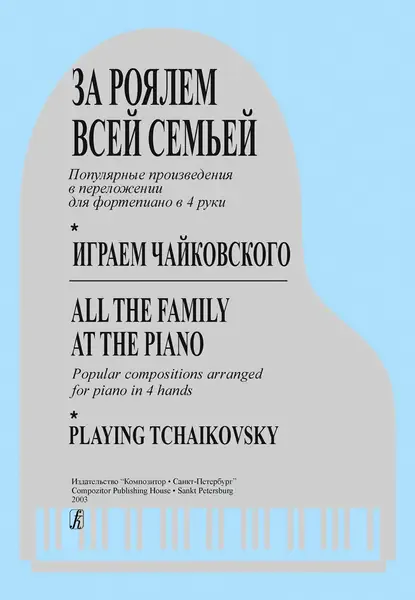 ЗА РОЯЛЕМ
ВСЕЙ СЕМЬЕЙ

Популярные произведения
в переложении
для фортепиано в 4 руки

*
ИГРАЕМ ЧАЙКОВСКОГО

ALL THE FAMILY
AT THE PIANO

Popular compositions arranged
for piano in 4 hands

*
PLAYING TCHAIKOVSKY

Издательство "Композитор • Санкт-Петербург"
Compozitor Publishing House • Sankt Petersburg
2003